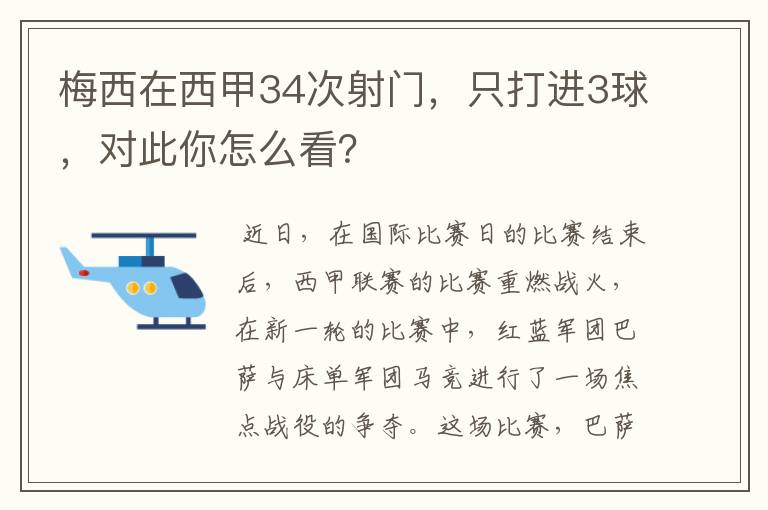 梅西在西甲34次射门，只打进3球，对此你怎么看?

近日，在国际比赛日的比赛结束后，西甲联赛的比赛重燃战火，在新一轮的比赛中，红蓝军团巴萨与床单军团马竞进行了一场焦点战役的争夺。这场比赛，巴萨